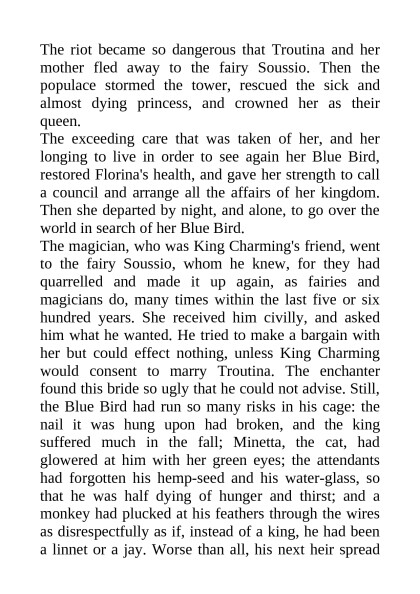 The riot became so dangerous that Troutina and her mother fled away to the fairy Soussio. Then the populace stormed the tower, rescued the sick and almost dying princess, and crowned her as their queen.

The exceeding care that was taken of her, and her longing to live in order to see again her Blue Bird, restored Florina's health, and gave her strength to call a council and arrange all the affairs of her kingdom. Then she departed by night, and alone, to go over the world in search of her Blue Bird.

The magician, who was King Charming's friend, went to the fairy Soussio, whom he knew, for they had quarrelled and made it up again, as fairies and magicians do, many times within the last five or six hundred years. She received him civilly, and asked him what he wanted. He tried to make a bargain with her but could effect nothing, unless King Charming would consent to marry Troutina. The enchanter found this bride so ugly that he could not advise. Still, the Blue Bird had run so many risks in his cage: the nail it was hung upon had broken, and the king suffered much in the fall; Minetta, the cat, had glowered at him with her green eyes; the attendants had forgotten his hemp-seed and his water-glass, so that he was half dying of hunger and thirst; and a monkey had plucked at his feathers through the wires as disrespectfully as if, instead of a king, he had been a linnet or a jay. Worse than all, his next heir spread